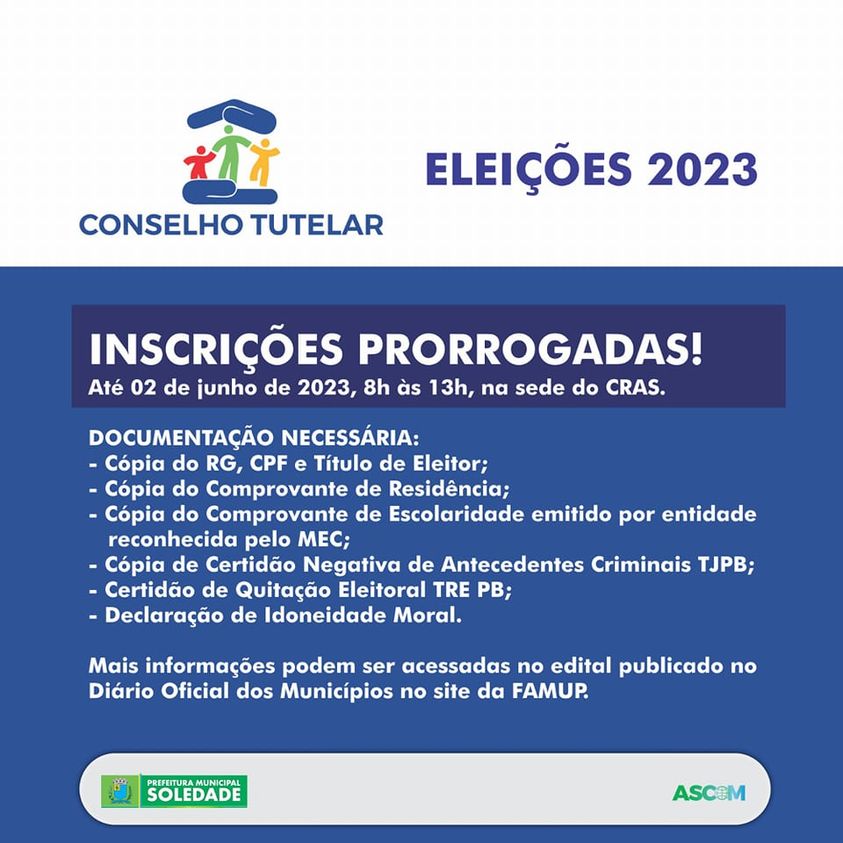 CONSELHO TUTELAR

ELEIÇÕES 2023

INSCRIÇÕES PRORROGADAS!
Até 02 de junho de 2023, 8h às 13h, na sede do CRAS.

DOCUMENTAÇÃO NECESSÁRIA:
- Cópia do RG, CPF e Título de Eleitor;
- Cópia do Comprovante de Residência;
- Cópia do Comprovante de Escolaridade emitido por entidade reconhecida pelo MEC;
- Cópia de Certidão Negativa de Antecedentes Criminais TJPB;
- Certidão de Quitação Eleitoral TRE PB;
- Declaração de Idoneidade Moral.

Mais informações podem ser acessadas no edital publicado no Diário Oficial dos Municípios no site da FAMUP.

PREFEITURA MUNICIPAL
SOLEDADE

ASCOM